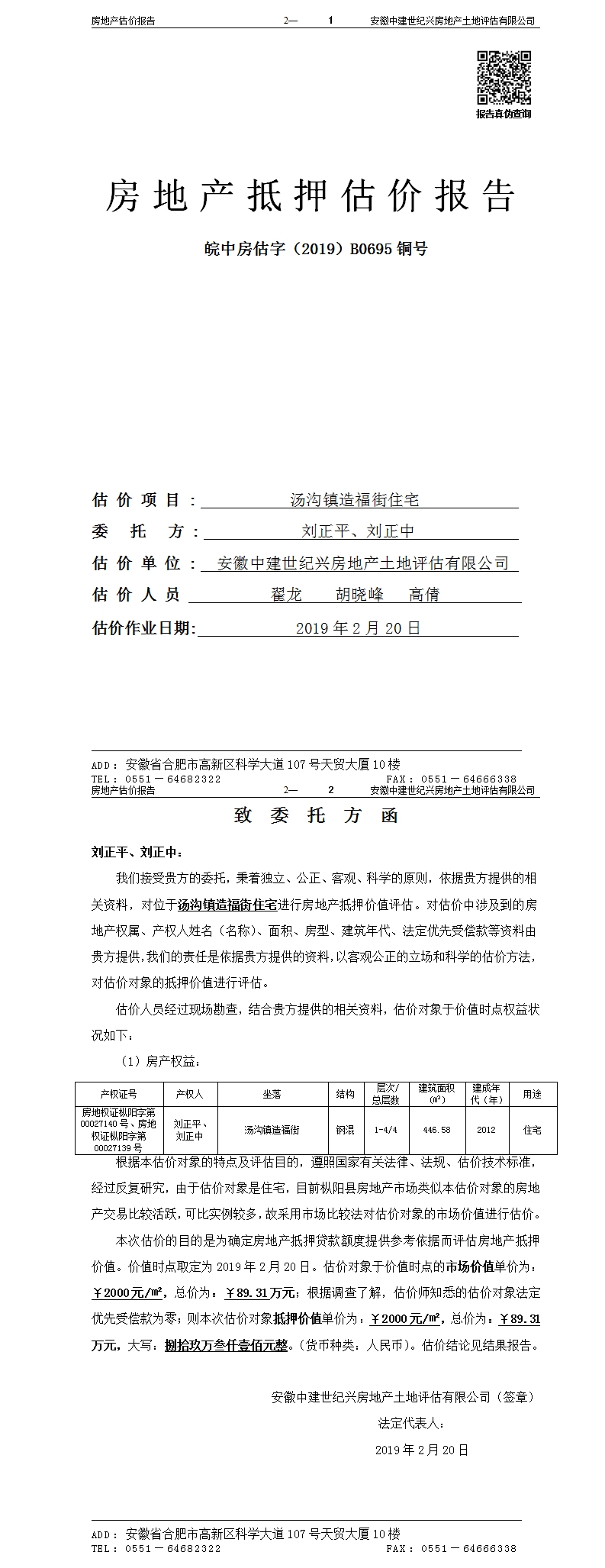 房地产估价报告　　2—　1　　安徽中建世纪兴房地产土地评估有限公司

报告真伪查询

房地产抵押估价报告

皖中房估字（2019）B0695 铜号

估价项目：汤沟镇造福街住宅

委托方：刘正平、刘正中

估价单位：安徽中建世纪兴房地产土地评估有限公司

估价人员　翟龙　胡晓峰　高倩

估价作业日期：2019 年 2 月 20 日

ADD：安徽省合肥市高新区科学大道 107 号天贸大厦 10 楼
TEL：0551－64682322　　FAX：0551－64666338

房地产估价报告　　2—　2　　安徽中建世纪兴房地产土地评估有限公司

致委托方函

刘正平、刘正中：

我们接受贵方的委托，秉着独立、公正、客观、科学的原则，依据贵方提供的相关资料，对位于汤沟镇造福街住宅进行房地产抵押价值评估。对估价中涉及到的房地产权属、产权人姓名（名称）、面积、房型、建筑年代、法定优先受偿款等资料由贵方提供，我们的责任是依据贵方提供的资料，以客观公正的立场和科学的估价方法，对估价对象的抵押价值进行评估。

估价人员经过现场勘查，结合贵方提供的相关资料，估价对象于价值时点权益状况如下：

（1）房产权益：

| 产权证号 | 产权人 | 坐落 | 结构 | 层次/总层数 | 建筑面积（㎡） | 建成年代（年） | 用途 |
|---|---|---|---|---|---|---|---|
| 房地权证枞阳字第 00027140 号、房地权证枞阳字第 00027139 号 | 刘正平、刘正中 | 汤沟镇造福街 | 钢混 | 1-4/4 | 446.58 | 2012 | 住宅 |

根据本估价对象的特点及评估目的，遵照国家有关法律、法规、估价技术标准，经过反复研究，由于估价对象是住宅，目前枞阳县房地产市场类似本估价对象的房地产交易比较活跃，可比实例较多，故采用市场比较法对估价对象的市场价值进行估价。

本次估价的目的是为确定房地产抵押贷款额度提供参考依据而评估房地产抵押价值。价值时点取定为 2019 年 2 月 20 日。估价对象于价值时点的市场价值单价为：￥2000 元/㎡，总价为：￥89.31 万元；根据调查了解，估价师知悉的估价对象法定优先受偿款为零；则本次估价对象抵押价值单价为：￥2000 元/㎡，总价为：￥89.31 万元，大写：捌拾玖万叁仟壹佰元整。(货币种类：人民币)。估价结论见结果报告。

安徽中建世纪兴房地产土地评估有限公司（签章）

法定代表人：

2019 年 2 月 20 日

ADD：安徽省合肥市高新区科学大道 107 号天贸大厦 10 楼
TEL：0551－64682322　　FAX：0551－64666338